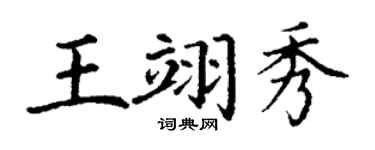 王翊秀
词典网